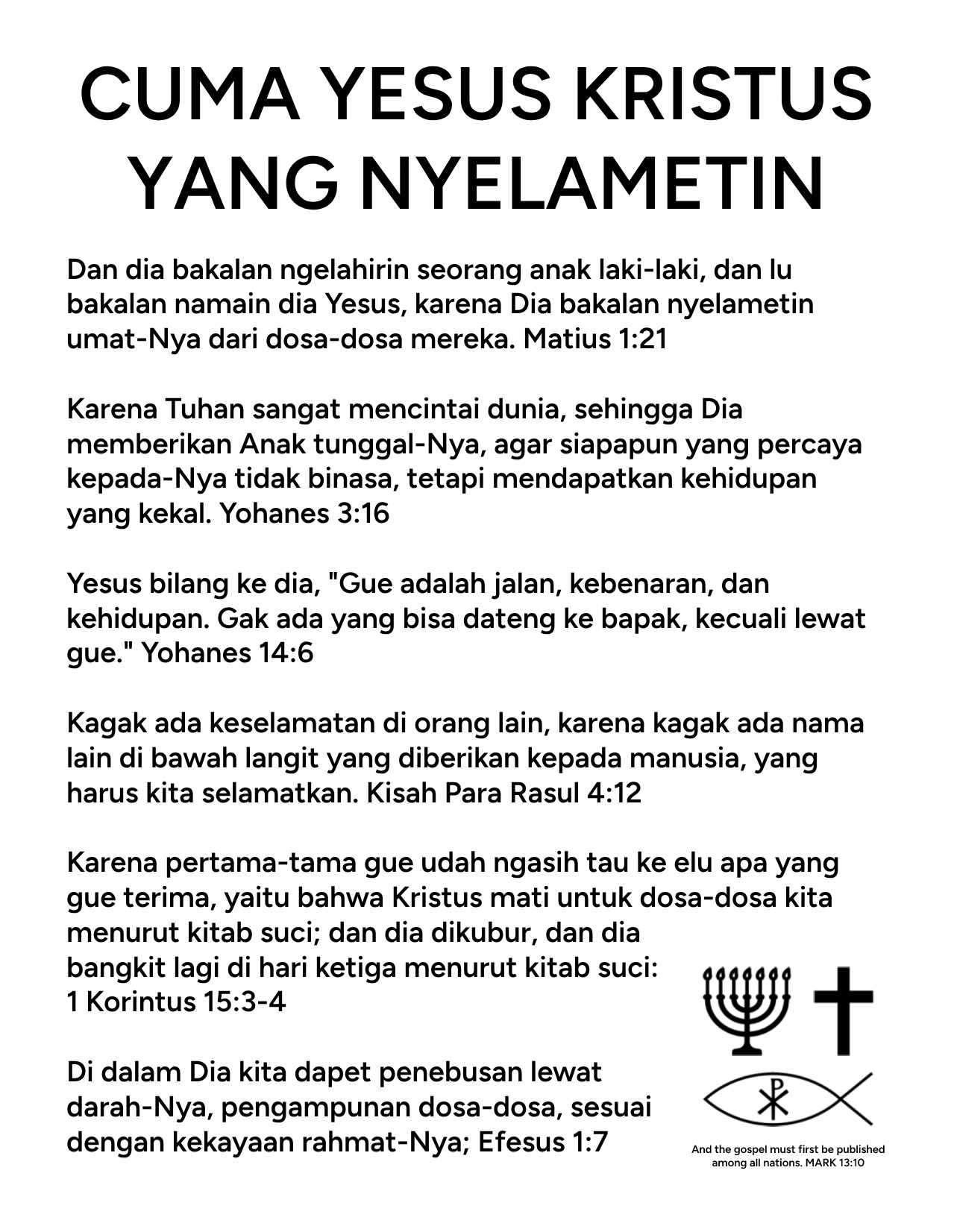 CUMA YESUS KRISTUS YANG NYELAMETIN

Dan dia bakalan ngelahirin seorang anak laki-laki, dan lu bakalan namain dia Yesus, karena Dia bakalan nyelametin umat-Nya dari dosa-dosa mereka. Matius 1:21

Karena Tuhan sangat mencintai dunia, sehingga Dia memberikan Anak tunggal-Nya, agar siapapun yang percaya kepada-Nya tidak binasa, tetapi mendapatkan kehidupan yang kekal. Yohanes 3:16

Yesus bilang ke dia, "Gue adalah jalan, kebenaran, dan kehidupan. Gak ada yang bisa dateng ke bapak, kecuali lewat gue." Yohanes 14:6

Kagak ada keselamatan di orang lain, karena kagak ada nama lain di bawah langit yang diberikan kepada manusia, yang harus kita selamatkan. Kisah Para Rasul 4:12

Karena pertama-tama gue udah ngasih tau ke elu apa yang gue terima, yaitu bahwa Kristus mati untuk dosa-dosa kita menurut kitab suci; dan dia dikubur, dan dia bangkit lagi di hari ketiga menurut kitab suci: 1 Korintus 15:3-4

Di dalam Dia kita dapet penebusan lewat darah-Nya, pengampunan dosa-dosa, sesuai dengan kekayaan rahmat-Nya; Efesus 1:7

And the gospel must first be published among all nations. MARK 13:10